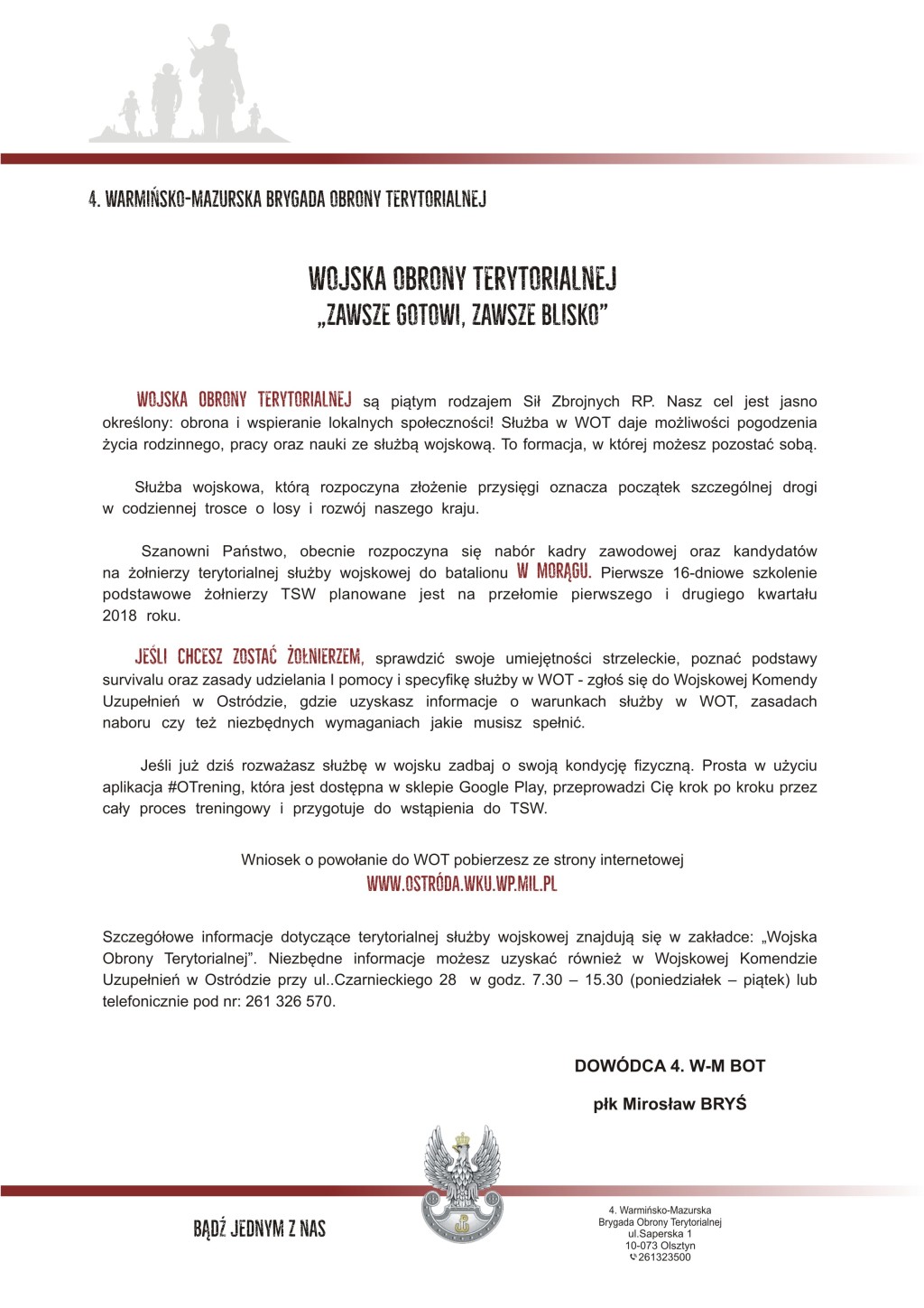 4. WARMIŃSKO-MAZURSKA BRYGADA OBRONY TERYTORIALNEJ

WOJSKA OBRONY TERYTORIALNEJ
„ZAWSZE GOTOWI, ZAWSZE BLISKO"

WOJSKA OBRONY TERYTORIALNEJ są piątym rodzajem Sił Zbrojnych RP. Nasz cel jest jasno określony: obrona i wspieranie lokalnych społeczności! Służba w WOT daje możliwości pogodzenia życia rodzinnego, pracy oraz nauki ze służbą wojskową. To formacja, w której możesz pozostać sobą.

Służba wojskowa, którą rozpoczyna złożenie przysięgi oznacza początek szczególnej drogi w codziennej trosce o losy i rozwój naszego kraju.

Szanowni Państwo, obecnie rozpoczyna się nabór kadry zawodowej oraz kandydatów na żołnierzy terytorialnej służby wojskowej do batalionu W MORĄGU. Pierwsze 16-dniowe szkolenie podstawowe żołnierzy TSW planowane jest na przełomie pierwszego i drugiego kwartału 2018 roku.

JEŚLI CHCESZ ZOSTAĆ ŻOŁNIERZEM, sprawdzić swoje umiejętności strzeleckie, poznać podstawy survivalu oraz zasady udzielania I pomocy i specyfikę służby w WOT - zgłoś się do Wojskowej Komendy Uzupełnień w Ostródzie, gdzie uzyskasz informacje o warunkach służby w WOT, zasadach naboru czy też niezbędnych wymaganiach jakie musisz spełnić.

Jeśli już dziś rozważasz służbę w wojsku zadbaj o swoją kondycję fizyczną. Prosta w użyciu aplikacja #OTrening, która jest dostępna w sklepie Google Play, przeprowadzi Cię krok po kroku przez cały proces treningowy i przygotuje do wstąpienia do TSW.

Wniosek o powołanie do WOT pobierzesz ze strony internetowej
WWW.OSTRÓDA.WKU.WP.MIL.PL

Szczegółowe informacje dotyczące terytorialnej służby wojskowej znajdują się w zakładce: „Wojska Obrony Terytorialnej". Niezbędne informacje możesz uzyskać również w Wojskowej Komendzie Uzupełnień w Ostródzie przy ul..Czarnieckiego 28 w godz. 7.30 – 15.30 (poniedziałek – piątek) lub telefonicznie pod nr: 261 326 570.

DOWÓDCA 4. W-M BOT

płk Mirosław BRYŚ

BĄDŹ JEDNYM Z NAS

4. Warmińsko-Mazurska
Brygada Obrony Terytorialnej
ul.Saperska 1
10-073 Olsztyn
261323500